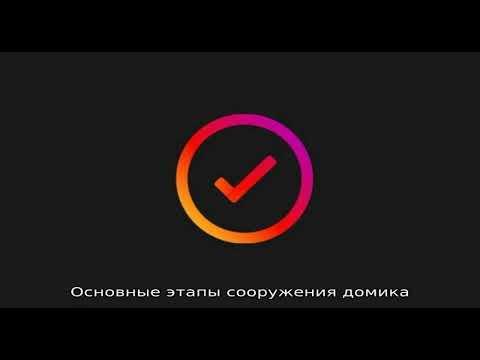 Основные этапы сооружения домика